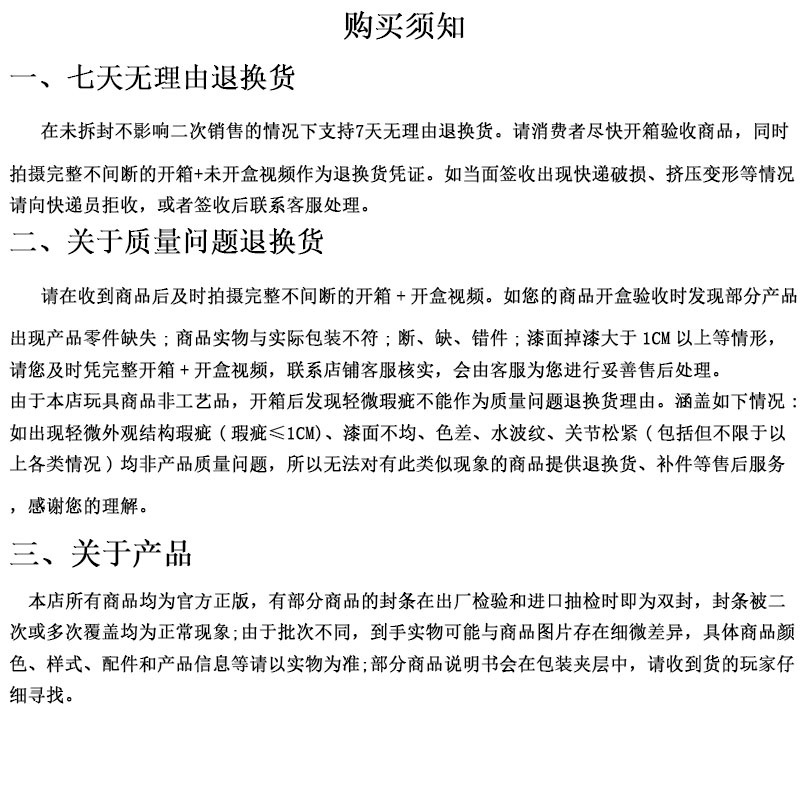 购买须知

一、七天无理由退换货

在未拆封不影响二次销售的情况下支持7天无理由退换货。请消费者尽快开箱验收商品，同时拍摄完整不间断的开箱+未开盒视频作为退换货凭证。如当面签收出现快递破损、挤压变形等情况请向快递员拒收，或者签收后联系客服处理。

二、关于质量问题退换货

请在收到商品后及时拍摄完整不间断的开箱+开盒视频。如您的商品开盒验收时发现部分产品出现产品零件缺失；商品实物与实际包装不符；断、缺、错件；漆面掉漆大于1CM以上等情形，请您及时凭完整开箱+开盒视频，联系店铺客服核实，会由客服为您进行妥善售后处理。

由于本店玩具商品非工艺品，开箱后发现轻微瑕疵不能作为质量问题退换货理由。涵盖如下情况：如出现轻微外观结构瑕疵（瑕疵≤1CM）、漆面不均、色差、水波纹、关节松紧（包括但不限于以上各类情况）均非产品质量问题，所以无法对有此类似现象的商品提供退换货、补件等售后服务，感谢您的理解。

三、关于产品

本店所有商品均为官方正版，有部分商品的封条在出厂检验和进口抽检时即为双封，封条被二次或多次覆盖均为正常现象;由于批次不同，到手实物可能与商品图片存在细微差异，具体商品颜色、样式、配件和产品信息等请以实物为准;部分商品说明书会在包装夹层中，请收到货的玩家仔细寻找。